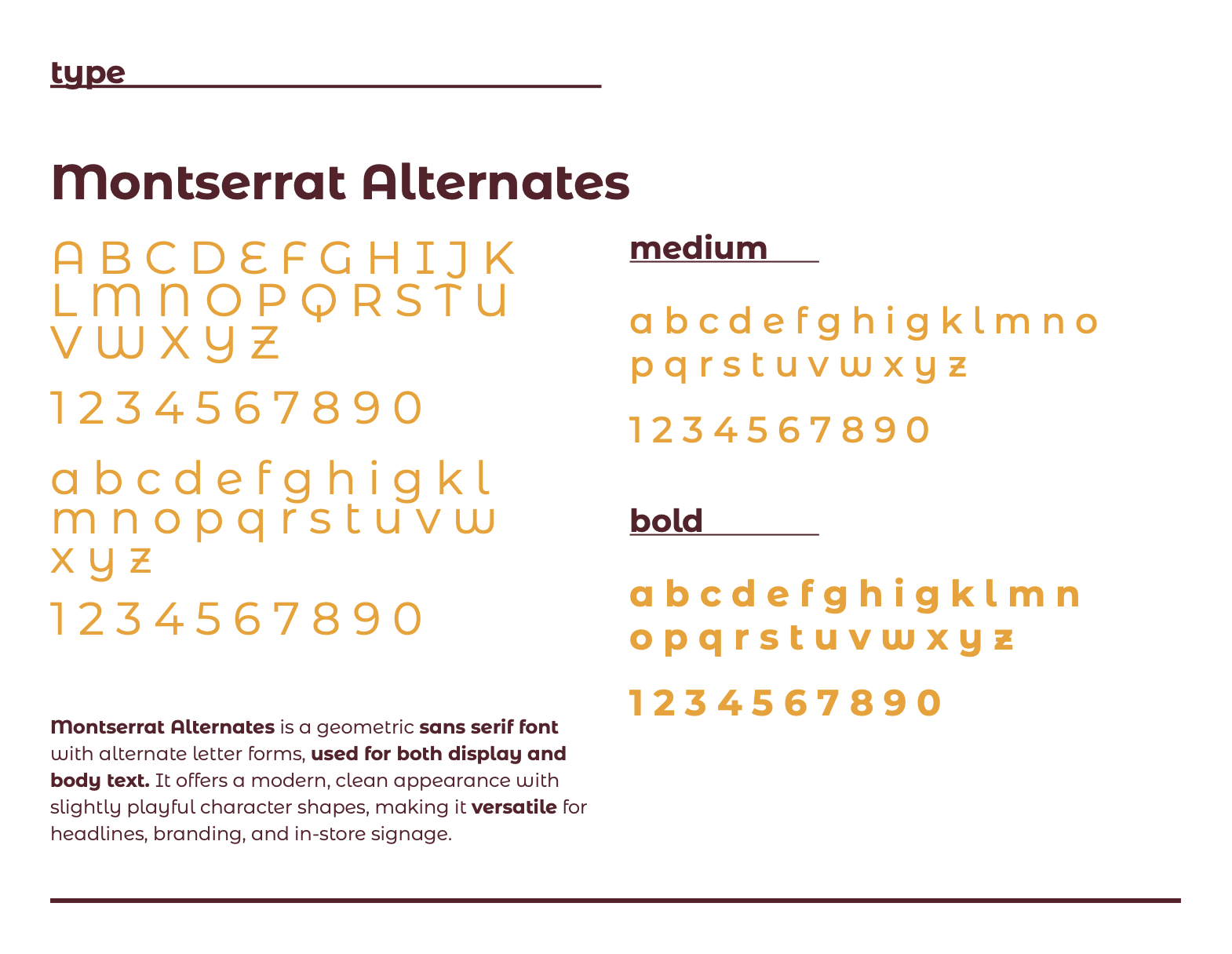 type

Montserrat Alternates

A B C D E F G H I J K
L M N O P Q R S T U
V W X Y Z

1 2 3 4 5 6 7 8 9 0

a b c d e f g h i g k l
m n o p q r s t u v w
x y z

1 2 3 4 5 6 7 8 9 0

Montserrat Alternates is a geometric sans serif font with alternate letter forms, used for both display and body text. It offers a modern, clean appearance with slightly playful character shapes, making it versatile for headlines, branding, and in-store signage.

medium

a b c d e f g h i g k l m n o
p q r s t u v w x y z

1 2 3 4 5 6 7 8 9 0

bold

a b c d e f g h i g k l m n
o p q r s t u v w x y z

1 2 3 4 5 6 7 8 9 0